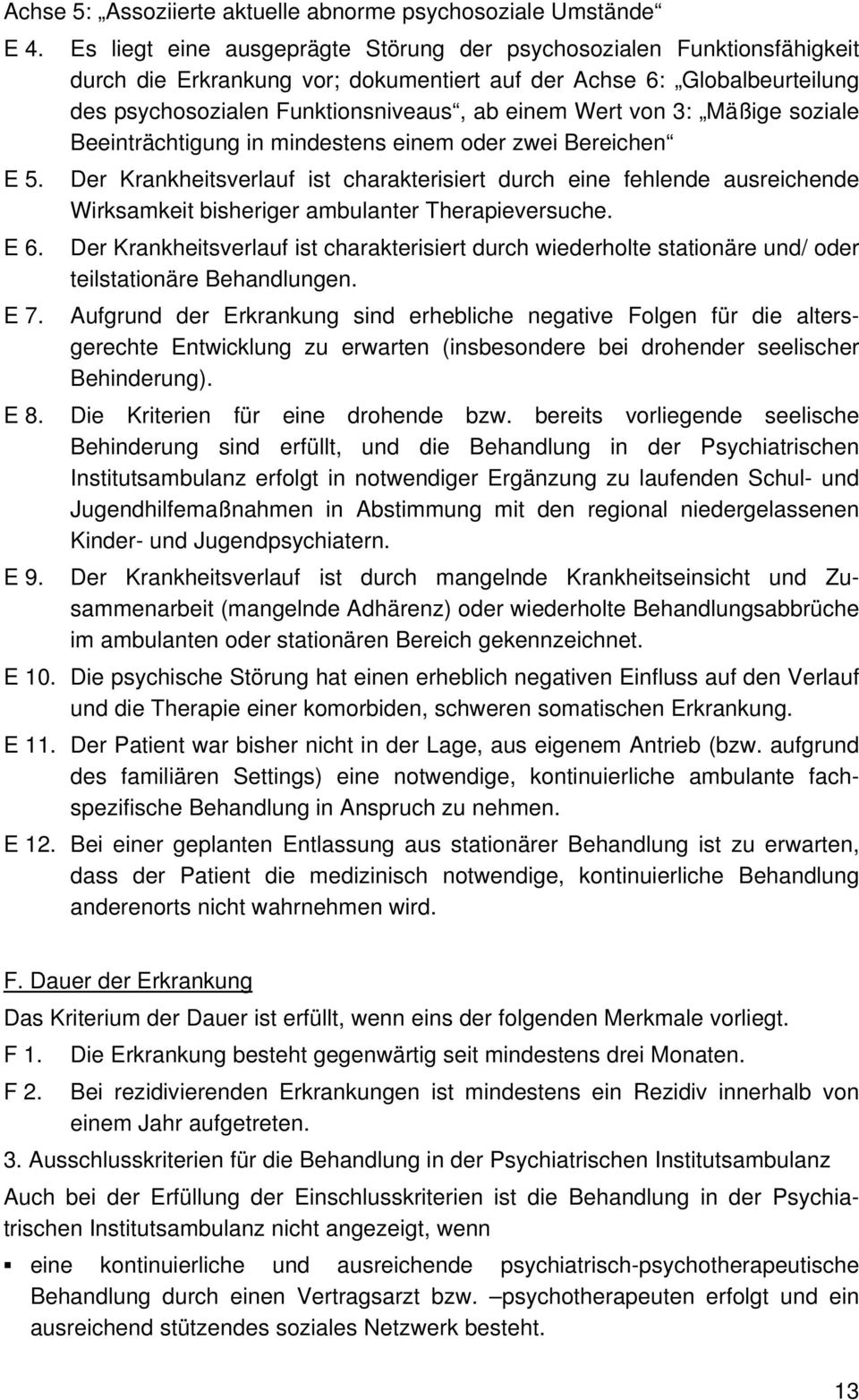 Achse 5: „Assoziierte aktuelle abnorme psychosoziale Umstände“

E 4. Es liegt eine ausgeprägte Störung der psychosozialen Funktionsfähigkeit durch die Erkrankung vor; dokumentiert auf der Achse 6: „Globalbeurteilung des psychosozialen Funktionsniveaus“, ab einem Wert von 3: „Mäßige soziale Beeinträchtigung in mindestens einem oder zwei Bereichen“

E 5. Der Krankheitsverlauf ist charakterisiert durch eine fehlende ausreichende Wirksamkeit bisheriger ambulanter Therapieversuche.

E 6. Der Krankheitsverlauf ist charakterisiert durch wiederholte stationäre und/ oder teilstationäre Behandlungen.

E 7. Aufgrund der Erkrankung sind erhebliche negative Folgen für die altersgerechte Entwicklung zu erwarten (insbesondere bei drohender seelischer Behinderung).

E 8. Die Kriterien für eine drohende bzw. bereits vorliegende seelische Behinderung sind erfüllt, und die Behandlung in der Psychiatrischen Institutsambulanz erfolgt in notwendiger Ergänzung zu laufenden Schul- und Jugendhilfemaßnahmen in Abstimmung mit den regional niedergelassenen Kinder- und Jugendpsychiatern.

E 9. Der Krankheitsverlauf ist durch mangelnde Krankheitseinsicht und Zusammenarbeit (mangelnde Adhärenz) oder wiederholte Behandlungsabbrüche im ambulanten oder stationären Bereich gekennzeichnet.

E 10. Die psychische Störung hat einen erheblich negativen Einfluss auf den Verlauf und die Therapie einer komorbiden, schweren somatischen Erkrankung.

E 11. Der Patient war bisher nicht in der Lage, aus eigenem Antrieb (bzw. aufgrund des familiären Settings) eine notwendige, kontinuierliche ambulante fachspezifische Behandlung in Anspruch zu nehmen.

E 12. Bei einer geplanten Entlassung aus stationärer Behandlung ist zu erwarten, dass der Patient die medizinisch notwendige, kontinuierliche Behandlung anderenorts nicht wahrnehmen wird.

F. Dauer der Erkrankung

Das Kriterium der Dauer ist erfüllt, wenn eins der folgenden Merkmale vorliegt.

F 1. Die Erkrankung besteht gegenwärtig seit mindestens drei Monaten.

F 2. Bei rezidivierenden Erkrankungen ist mindestens ein Rezidiv innerhalb von einem Jahr aufgetreten.

3. Ausschlusskriterien für die Behandlung in der Psychiatrischen Institutsambulanz

Auch bei der Erfüllung der Einschlusskriterien ist die Behandlung in der Psychiatrischen Institutsambulanz nicht angezeigt, wenn

▪ eine kontinuierliche und ausreichende psychiatrisch-psychotherapeutische Behandlung durch einen Vertragsarzt bzw. –psychotherapeuten erfolgt und ein ausreichend stützendes soziales Netzwerk besteht.

13